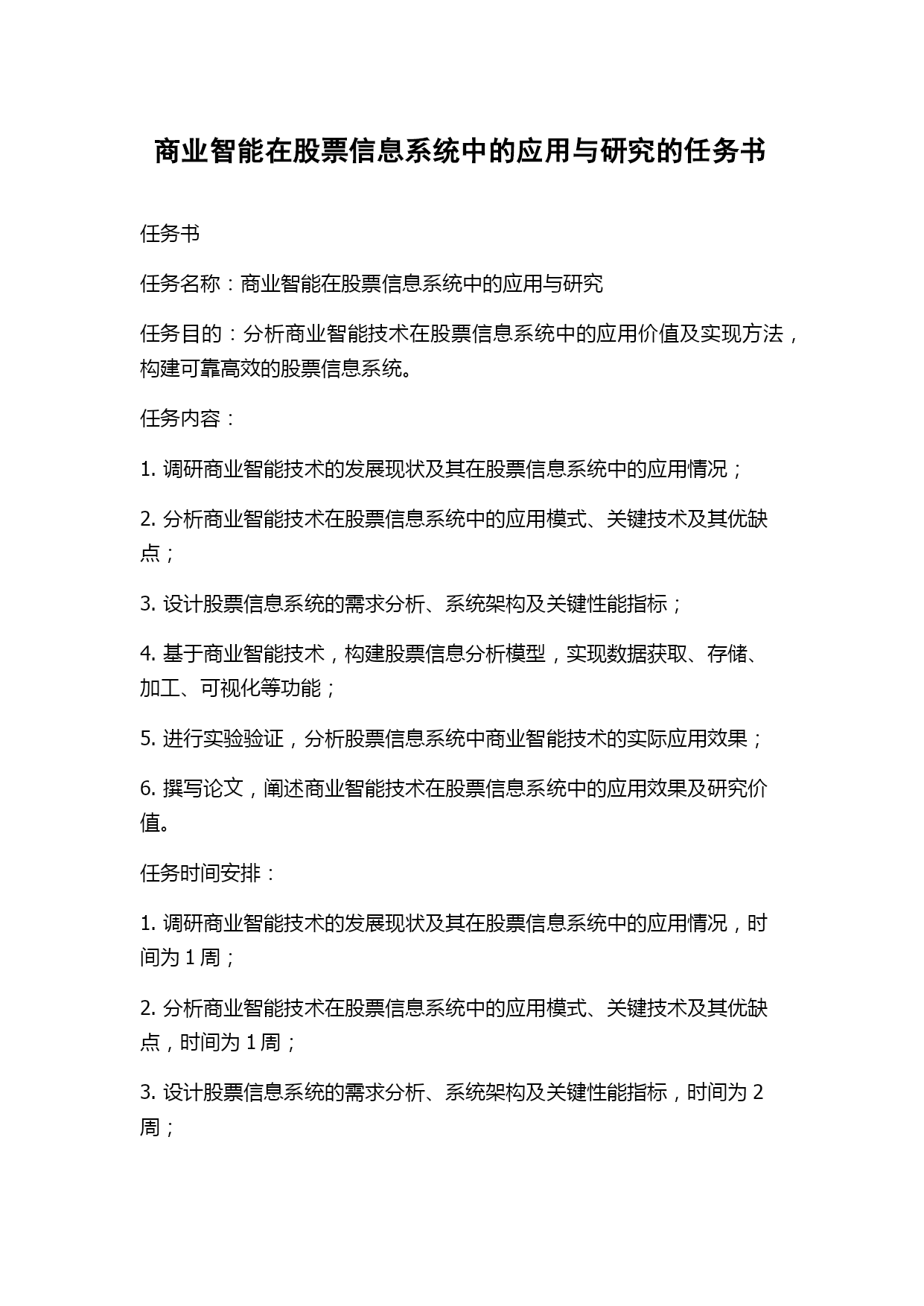 商业智能在股票信息系统中的应用与研究的任务书

任务书

任务名称：商业智能在股票信息系统中的应用与研究

任务目的：分析商业智能技术在股票信息系统中的应用价值及实现方法，构建可靠高效的股票信息系统。

任务内容：

1. 调研商业智能技术的发展现状及其在股票信息系统中的应用情况；

2. 分析商业智能技术在股票信息系统中的应用模式、关键技术及其优缺点；

3. 设计股票信息系统的需求分析、系统架构及关键性能指标；

4. 基于商业智能技术，构建股票信息分析模型，实现数据获取、存储、加工、可视化等功能；

5. 进行实验验证，分析股票信息系统中商业智能技术的实际应用效果；

6. 撰写论文，阐述商业智能技术在股票信息系统中的应用效果及研究价值。

任务时间安排：

1. 调研商业智能技术的发展现状及其在股票信息系统中的应用情况，时间为 1 周；

2. 分析商业智能技术在股票信息系统中的应用模式、关键技术及其优缺点，时间为 1 周；

3. 设计股票信息系统的需求分析、系统架构及关键性能指标，时间为 2 周；